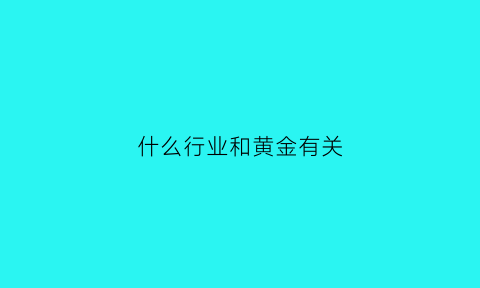 什么行业和黄金有关